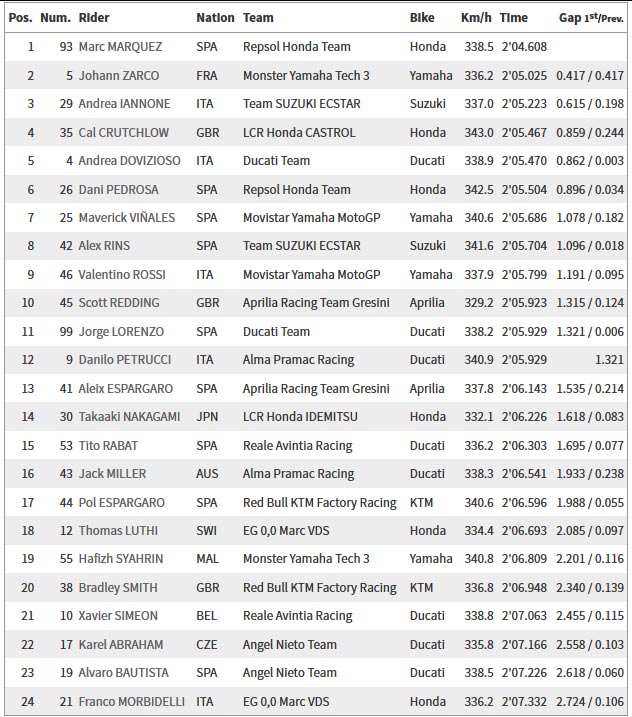 | Pos. | Num. | Rider | Nation | Team | Bike | Km/h | Time | Gap 1st/Prev. |
|---|---|---|---|---|---|---|---|---|
| 1 | 93 | Marc MARQUEZ | SPA | Repsol Honda Team | Honda | 338.5 | 2'04.608 | |
| 2 | 5 | Johann ZARCO | FRA | Monster Yamaha Tech 3 | Yamaha | 336.2 | 2'05.025 | 0.417 / 0.417 |
| 3 | 29 | Andrea IANNONE | ITA | Team SUZUKI ECSTAR | Suzuki | 337.0 | 2'05.223 | 0.615 / 0.198 |
| 4 | 35 | Cal CRUTCHLOW | GBR | LCR Honda CASTROL | Honda | 343.0 | 2'05.467 | 0.859 / 0.244 |
| 5 | 4 | Andrea DOVIZIOSO | ITA | Ducati Team | Ducati | 338.9 | 2'05.470 | 0.862 / 0.003 |
| 6 | 26 | Dani PEDROSA | SPA | Repsol Honda Team | Honda | 342.5 | 2'05.504 | 0.896 / 0.034 |
| 7 | 25 | Maverick VIÑALES | SPA | Movistar Yamaha MotoGP | Yamaha | 340.6 | 2'05.686 | 1.078 / 0.182 |
| 8 | 42 | Alex RINS | SPA | Team SUZUKI ECSTAR | Suzuki | 341.6 | 2'05.704 | 1.096 / 0.018 |
| 9 | 46 | Valentino ROSSI | ITA | Movistar Yamaha MotoGP | Yamaha | 337.9 | 2'05.799 | 1.191 / 0.095 |
| 10 | 45 | Scott REDDING | GBR | Aprilia Racing Team Gresini | Aprilia | 329.2 | 2'05.923 | 1.315 / 0.124 |
| 11 | 99 | Jorge LORENZO | SPA | Ducati Team | Ducati | 338.2 | 2'05.929 | 1.321 / 0.006 |
| 12 | 9 | Danilo PETRUCCI | ITA | Alma Pramac Racing | Ducati | 340.9 | 2'05.929 | 1.321 |
| 13 | 41 | Aleix ESPARGARO | SPA | Aprilia Racing Team Gresini | Aprilia | 337.8 | 2'06.143 | 1.535 / 0.214 |
| 14 | 30 | Takaaki NAKAGAMI | JPN | LCR Honda IDEMITSU | Honda | 332.1 | 2'06.226 | 1.618 / 0.083 |
| 15 | 53 | Tito RABAT | SPA | Reale Avintia Racing | Ducati | 336.2 | 2'06.303 | 1.695 / 0.077 |
| 16 | 43 | Jack MILLER | AUS | Alma Pramac Racing | Ducati | 338.3 | 2'06.541 | 1.933 / 0.238 |
| 17 | 44 | Pol ESPARGARO | SPA | Red Bull KTM Factory Racing | KTM | 340.6 | 2'06.596 | 1.988 / 0.055 |
| 18 | 12 | Thomas LUTHI | SWI | EG 0,0 Marc VDS | Honda | 334.4 | 2'06.693 | 2.085 / 0.097 |
| 19 | 55 | Hafizh SYAHRIN | MAL | Monster Yamaha Tech 3 | Yamaha | 340.8 | 2'06.809 | 2.201 / 0.116 |
| 20 | 38 | Bradley SMITH | GBR | Red Bull KTM Factory Racing | KTM | 336.8 | 2'06.948 | 2.340 / 0.139 |
| 21 | 10 | Xavier SIMEON | BEL | Reale Avintia Racing | Ducati | 338.8 | 2'07.063 | 2.455 / 0.115 |
| 22 | 17 | Karel ABRAHAM | CZE | Angel Nieto Team | Ducati | 335.8 | 2'07.166 | 2.558 / 0.103 |
| 23 | 19 | Alvaro BAUTISTA | SPA | Angel Nieto Team | Ducati | 338.5 | 2'07.226 | 2.618 / 0.060 |
| 24 | 21 | Franco MORBIDELLI | ITA | EG 0,0 Marc VDS | Honda | 336.2 | 2'07.332 | 2.724 / 0.106 |